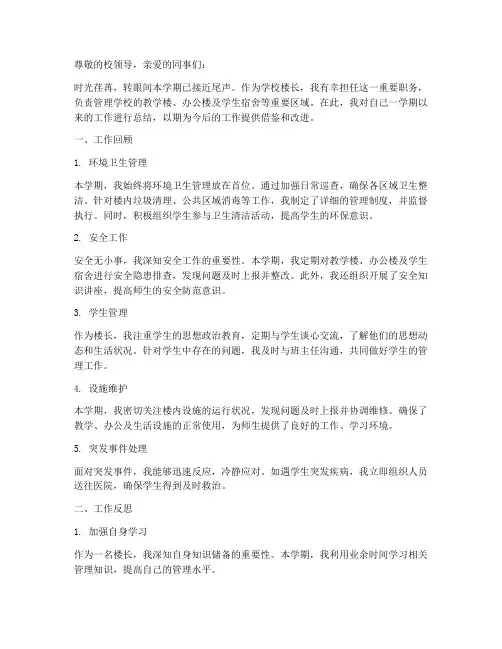 尊敬的校领导，亲爱的同事们：

时光荏苒，转眼间本学期已接近尾声。作为学校楼长，我有幸担任这一重要职务，负责管理学校的教学楼、办公楼及学生宿舍等重要区域。在此，我对自己一学期以来的工作进行总结，以期为今后的工作提供借鉴和改进。

一、工作回顾

1. 环境卫生管理

本学期，我始终将环境卫生管理放在首位。通过加强日常巡查，确保各区域卫生整洁。针对楼内垃圾清理、公共区域消毒等工作，我制定了详细的管理制度，并监督执行。同时，积极组织学生参与卫生清洁活动，提高学生的环保意识。

2. 安全工作

安全无小事，我深知安全工作的重要性。本学期，我定期对教学楼、办公楼及学生宿舍进行安全隐患排查，发现问题及时上报并整改。此外，我还组织开展了安全知识讲座，提高师生的安全防范意识。

3. 学生管理

作为楼长，我注重学生的思想政治教育，定期与学生谈心交流，了解他们的思想动态和生活状况。针对学生中存在的问题，我及时与班主任沟通，共同做好学生的管理工作。

4. 设施维护

本学期，我密切关注楼内设施的运行状况，发现问题及时上报并协调维修。确保了教学、办公及生活设施的正常使用，为师生提供了良好的工作、学习环境。

5. 突发事件处理

面对突发事件，我能够迅速反应，冷静应对。如遇学生突发疾病，我立即组织人员送往医院，确保学生得到及时救治。

二、工作反思

1. 加强自身学习

作为一名楼长，我深知自身知识储备的重要性。本学期，我利用业余时间学习相关管理知识，提高自己的管理水平。